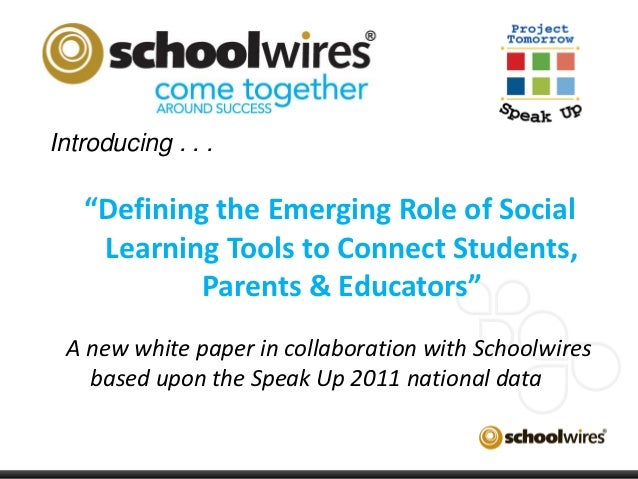 schoolwires®
come together
AROUND SUCCESS

Project
Tomorrow

Speak Up

Introducing . . .

"Defining the Emerging Role of Social Learning Tools to Connect Students, Parents & Educators"

A new white paper in collaboration with Schoolwires based upon the Speak Up 2011 national data

schoolwires®